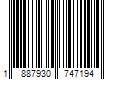 1 887930 747194